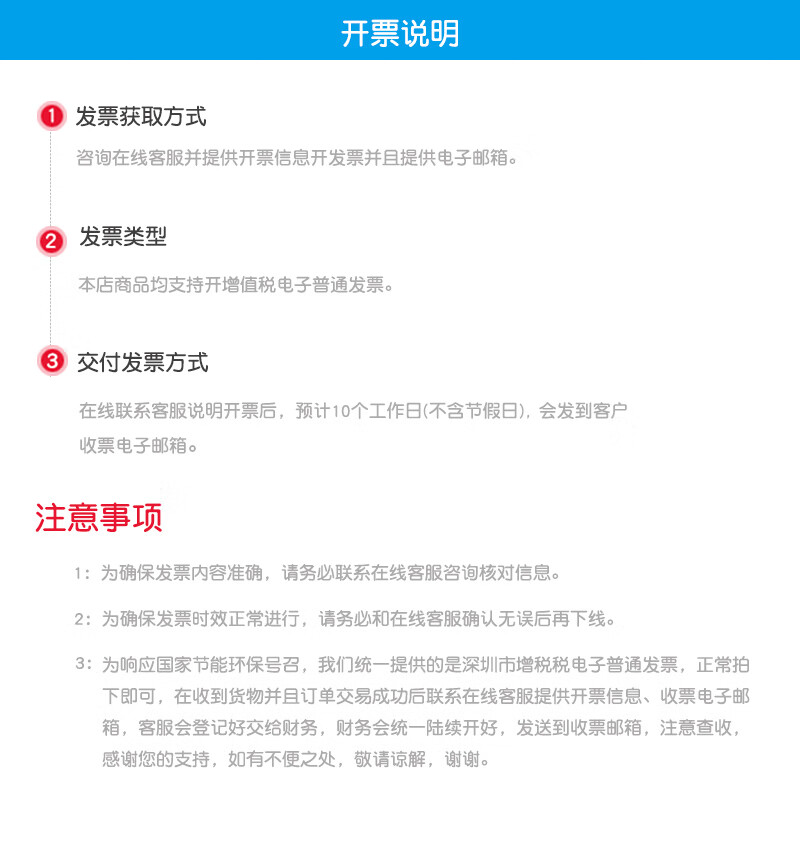 开票说明

1 发票获取方式

咨询在线客服并提供开票信息开发票并且提供电子邮箱。

2 发票类型

本店商品均支持开增值税电子普通发票。

3 交付发票方式

在线联系客服说明开票后，预计10个工作日(不含节假日)，会发到客户收票电子邮箱。

注意事项

1：为确保发票内容准确，请务必联系在线客服咨询核对信息。

2：为确保发票时效正常进行，请务必和在线客服确认无误后再下线。

3：为响应国家节能环保号召，我们统一提供的是深圳市增税税电子普通发票，正常拍下即可，在收到货物并且订单交易成功后联系在线客服提供开票信息、收票电子邮箱，客服会登记好交给财务，财务会统一陆续开好，发送到收票邮箱，注意查收，感谢您的支持，如有不便之处，敬请谅解，谢谢。